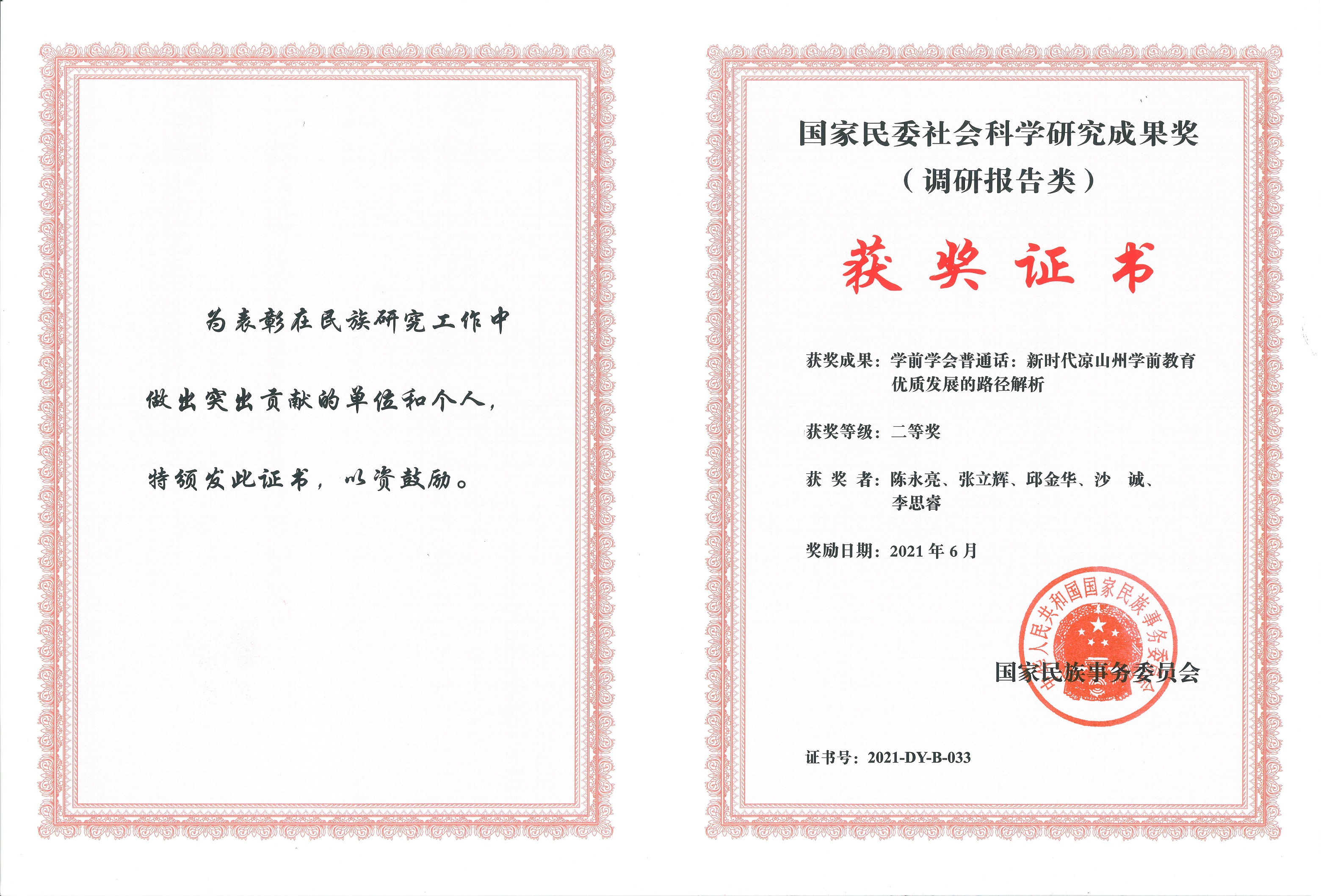 为表彰在民族研究工作中做出突出贡献的单位和个人，特颁发此证书，以资鼓励。

国家民委社会科学研究成果奖
（调研报告类）

获奖证书

获奖成果：学前学会普通话：新时代凉山州学前教育优质发展的路径解析

获奖等级：二等奖

获 奖 者：陈永亮、张立辉、邱金华、沙 诚、李思睿

奖励日期：2021 年 6 月

中华人民共和国国家民族事务委员会

国家民族事务委员会

证书号：2021-DY-B-033